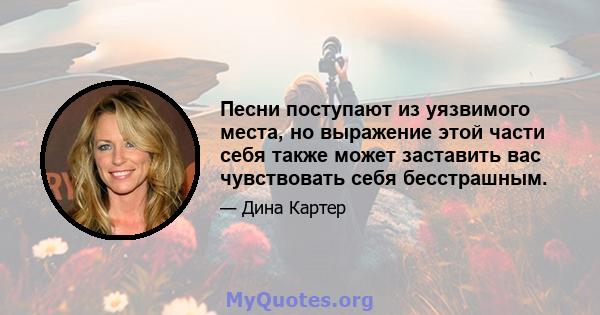 Песни поступают из уязвимого места, но выражение этой части себя также может заставить вас чувствовать себя бесстрашным.

— Дина Картер

MyQuotes.org